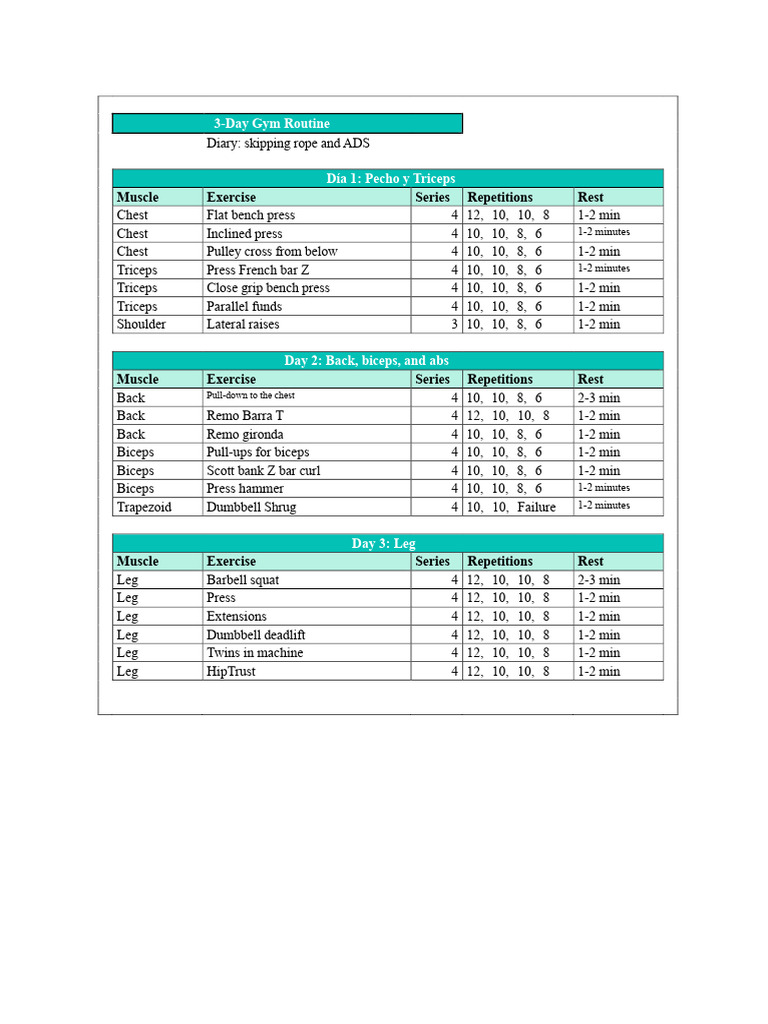 3-Day Gym Routine

Diary: skipping rope and ADS

Día 1: Pecho y Triceps

| Muscle | Exercise | Series | Repetitions | Rest |
|---|---|---|---|---|
| Chest | Flat bench press | 4 | 12, 10, 10, 8 | 1-2 min |
| Chest | Inclined press | 4 | 10, 10, 8, 6 | 1-2 minutes |
| Chest | Pulley cross from below | 4 | 10, 10, 8, 6 | 1-2 min |
| Triceps | Press French bar Z | 4 | 10, 10, 8, 6 | 1-2 minutes |
| Triceps | Close grip bench press | 4 | 10, 10, 8, 6 | 1-2 min |
| Triceps | Parallel funds | 4 | 10, 10, 8, 6 | 1-2 min |
| Shoulder | Lateral raises | 3 | 10, 10, 8, 6 | 1-2 min |

Day 2: Back, biceps, and abs

| Muscle | Exercise | Series | Repetitions | Rest |
|---|---|---|---|---|
| Back | Pull-down to the chest | 4 | 10, 10, 8, 6 | 2-3 min |
| Back | Remo Barra T | 4 | 12, 10, 10, 8 | 1-2 min |
| Back | Remo gironda | 4 | 10, 10, 8, 6 | 1-2 min |
| Biceps | Pull-ups for biceps | 4 | 10, 10, 8, 6 | 1-2 min |
| Biceps | Scott bank Z bar curl | 4 | 10, 10, 8, 6 | 1-2 min |
| Biceps | Press hammer | 4 | 10, 10, 8, 6 | 1-2 minutes |
| Trapezoid | Dumbbell Shrug | 4 | 10, 10, Failure | 1-2 minutes |

Day 3: Leg

| Muscle | Exercise | Series | Repetitions | Rest |
|---|---|---|---|---|
| Leg | Barbell squat | 4 | 12, 10, 10, 8 | 2-3 min |
| Leg | Press | 4 | 12, 10, 10, 8 | 1-2 min |
| Leg | Extensions | 4 | 12, 10, 10, 8 | 1-2 min |
| Leg | Dumbbell deadlift | 4 | 12, 10, 10, 8 | 1-2 min |
| Leg | Twins in machine | 4 | 12, 10, 10, 8 | 1-2 min |
| Leg | HipTrust | 4 | 12, 10, 10, 8 | 1-2 min |